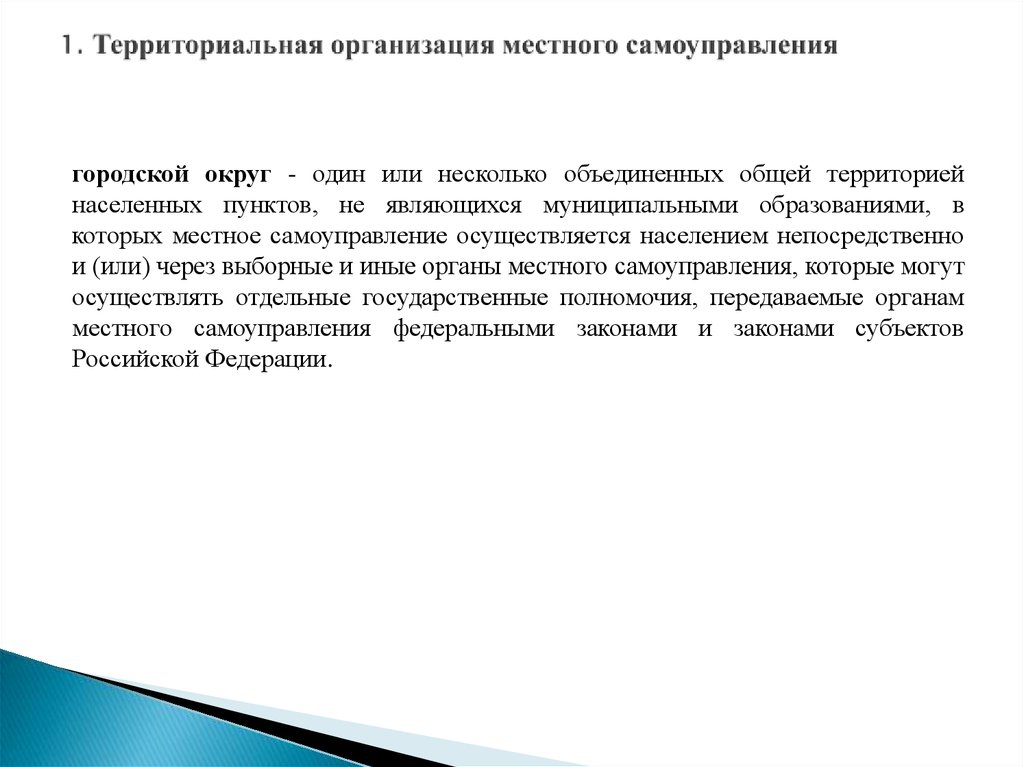 1. Территориальная организация местного самоуправления

городской округ - один или несколько объединенных общей территорией населенных пунктов, не являющихся муниципальными образованиями, в которых местное самоуправление осуществляется населением непосредственно и (или) через выборные и иные органы местного самоуправления, которые могут осуществлять отдельные государственные полномочия, передаваемые органам местного самоуправления федеральными законами и законами субъектов Российской Федерации.